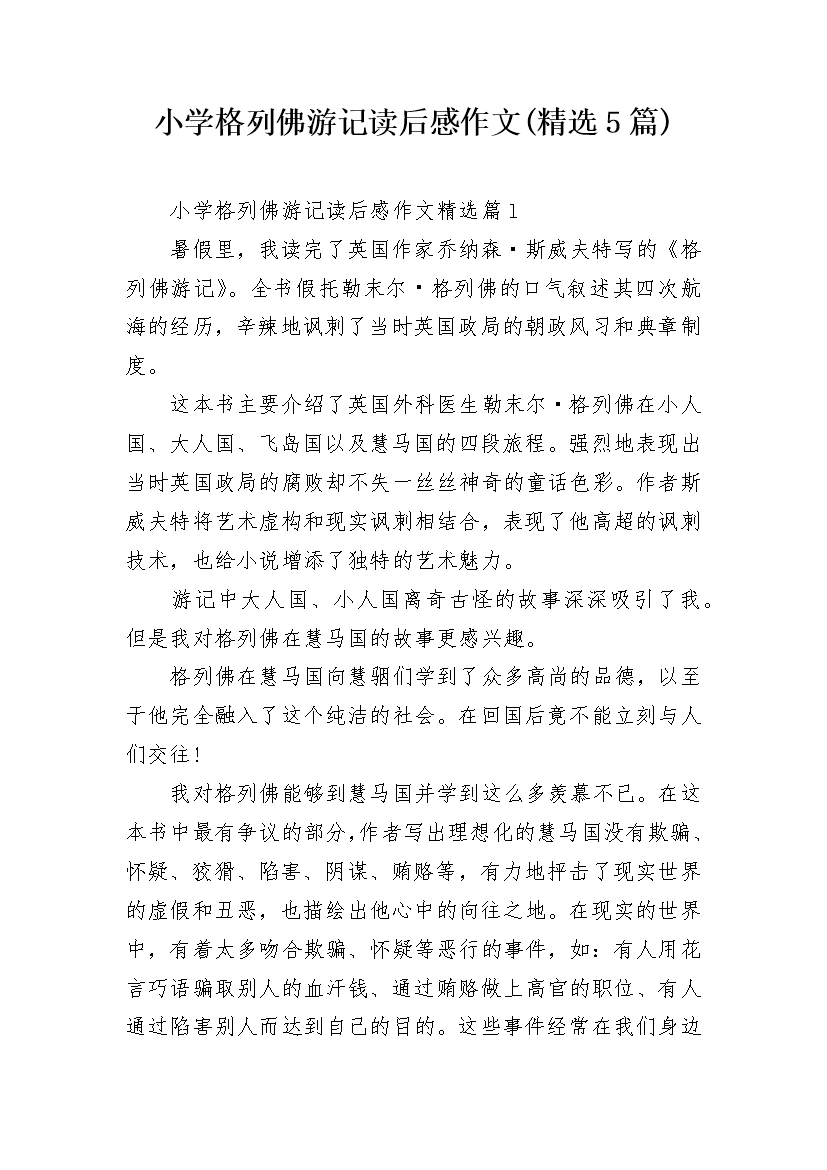 小学格列佛游记读后感作文(精选5篇)

小学格列佛游记读后感作文精选篇1

暑假里，我读完了英国作家乔纳森·斯威夫特写的《格列佛游记》。全书假托勒末尔·格列佛的口气叙述其四次航海的经历，辛辣地讽刺了当时英国政局的朝政风习和典章制度。

这本书主要介绍了英国外科医生勒末尔·格列佛在小人国、大人国、飞岛国以及慧马国的四段旅程。强烈地表现出当时英国政局的腐败却不失一丝丝神奇的童话色彩。作者斯威夫特将艺术虚构和现实讽刺相结合，表现了他高超的讽刺技术，也给小说增添了独特的艺术魅力。

游记中大人国、小人国离奇古怪的故事深深吸引了我。但是我对格列佛在慧马国的故事更感兴趣。

格列佛在慧马国向慧骃们学到了众多高尚的品德，以至于他完全融入了这个纯洁的社会。在回国后竟不能立刻与人们交往！

我对格列佛能够到慧马国并学到这么多羡慕不已。在这本书中最有争议的部分，作者写出理想化的慧马国没有欺骗、怀疑、狡猾、陷害、阴谋、贿赂等，有力地抨击了现实世界的虚假和丑恶，也描绘出他心中的向往之地。在现实的世界中，有着太多吻合欺骗、怀疑等恶行的事件，如：有人用花言巧语骗取别人的血汗钱、通过贿赂做上高官的职位、有人通过陷害别人而达到自己的目的。这些事件经常在我们身边